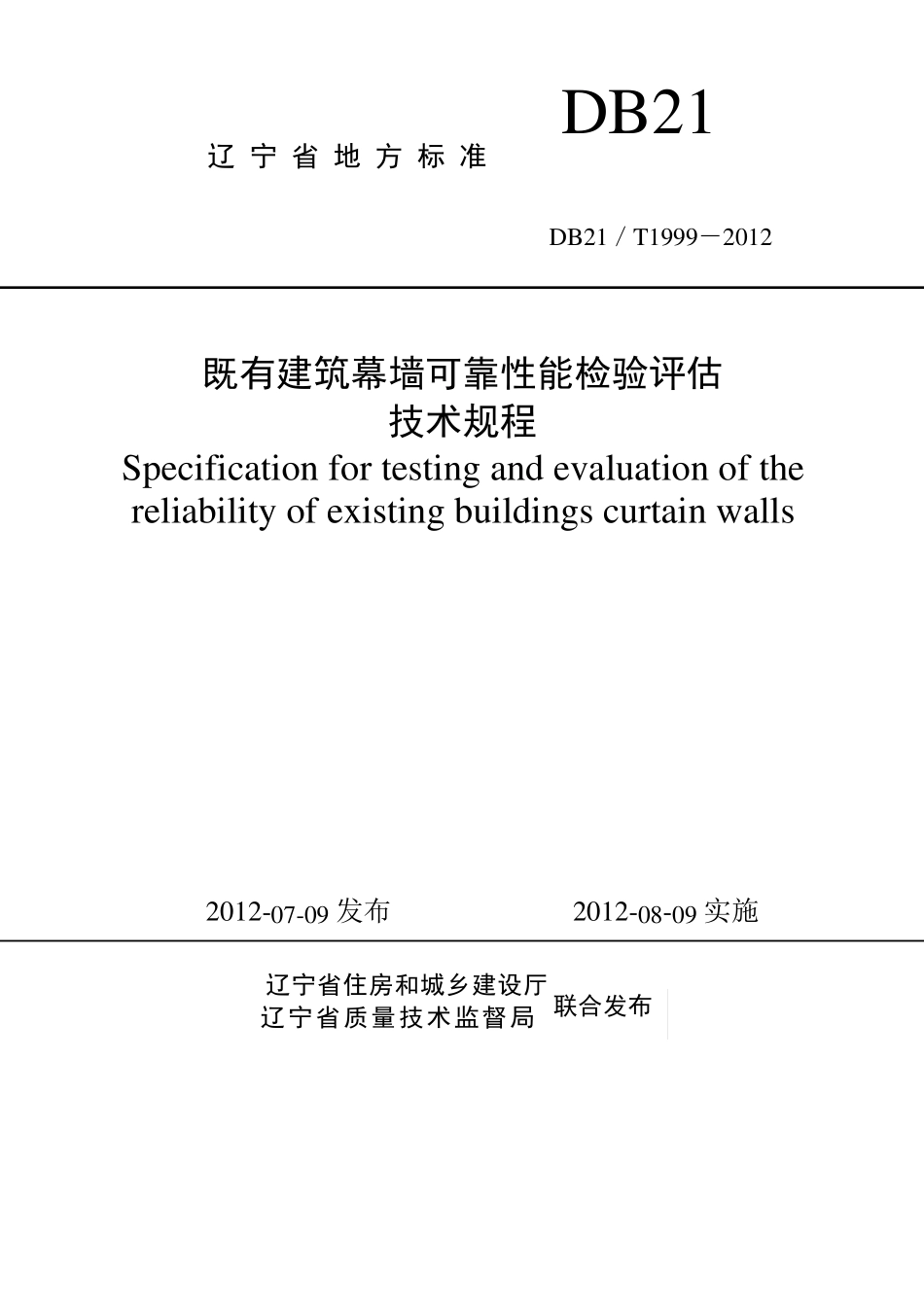 DB21

辽宁省地方标准

DB21／T1999－2012

既有建筑幕墙可靠性能检验评估技术规程
Specification for testing and evaluation of the reliability of existing buildings curtain walls

2012-07-09 发布　　2012-08-09 实施

辽宁省住房和城乡建设厅
辽宁省质量技术监督局　联合发布